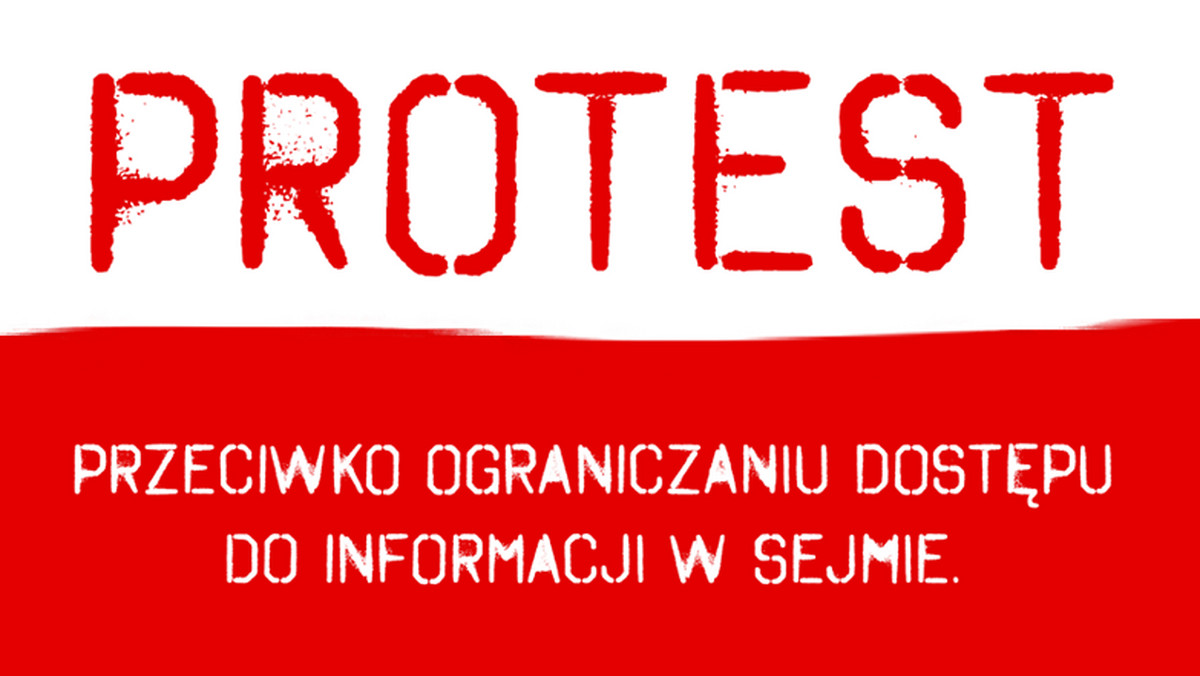 PROTEST

PRZECIWKO OGRANICZANIU DOSTĘPU DO INFORMACJI W SEJMIE.